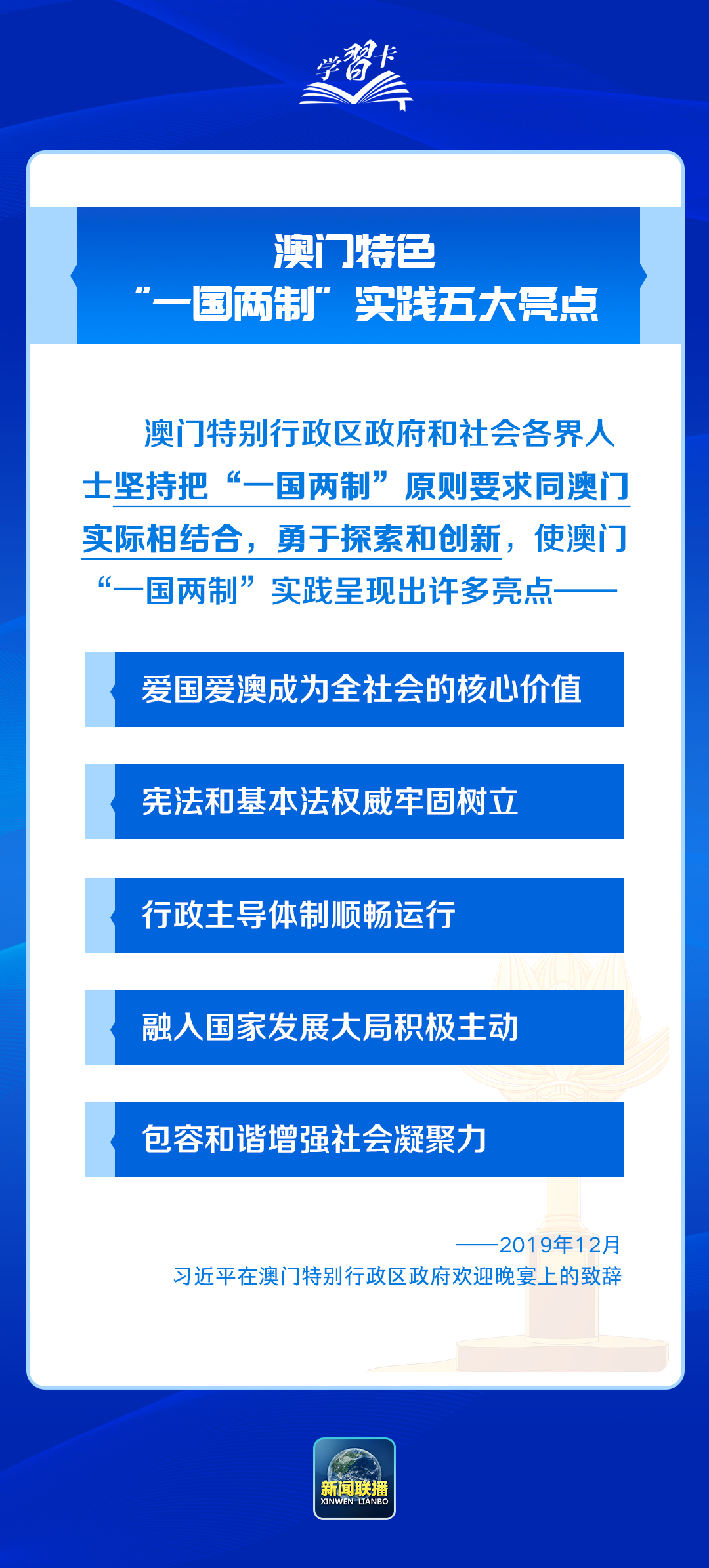 学习卡

澳门特色
“一国两制”实践五大亮点

澳门特别行政区政府和社会各界人士坚持把“一国两制”原则要求同澳门实际相结合，勇于探索和创新，使澳门“一国两制”实践呈现出许多亮点——

爱国爱澳成为全社会的核心价值

宪法和基本法权威牢固树立

行政主导体制顺畅运行

融入国家发展大局积极主动

包容和谐增强社会凝聚力

——2019年12月
习近平在澳门特别行政区政府欢迎晚宴上的致辞

新闻联播
XINWEN LIANBO